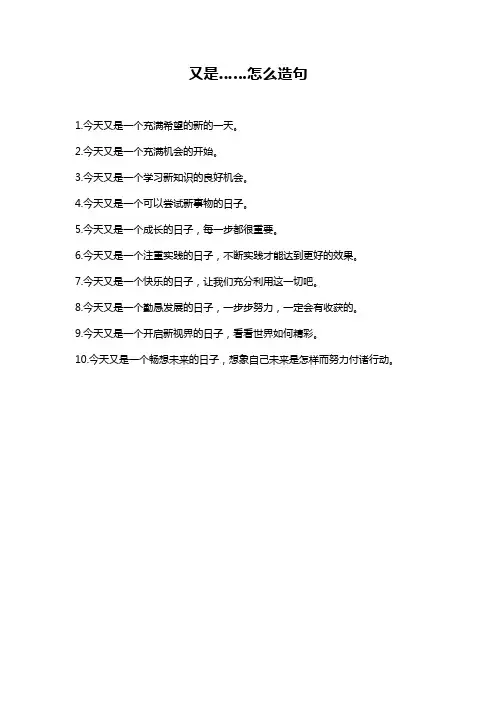 又是……怎么造句

1.今天又是一个充满希望的新的一天。

2.今天又是一个充满机会的开始。

3.今天又是一个学习新知识的良好机会。

4.今天又是一个可以尝试新事物的日子。

5.今天又是一个成长的日子，每一步都很重要。

6.今天又是一个注重实践的日子，不断实践才能达到更好的效果。

7.今天又是一个快乐的日子，让我们充分利用这一切吧。

8.今天又是一个勤恳发展的日子，一步步努力，一定会有收获的。

9.今天又是一个开启新视界的日子，看看世界如何精彩。

10.今天又是一个畅想未来的日子，想象自己未来是怎样而努力付诸行动。